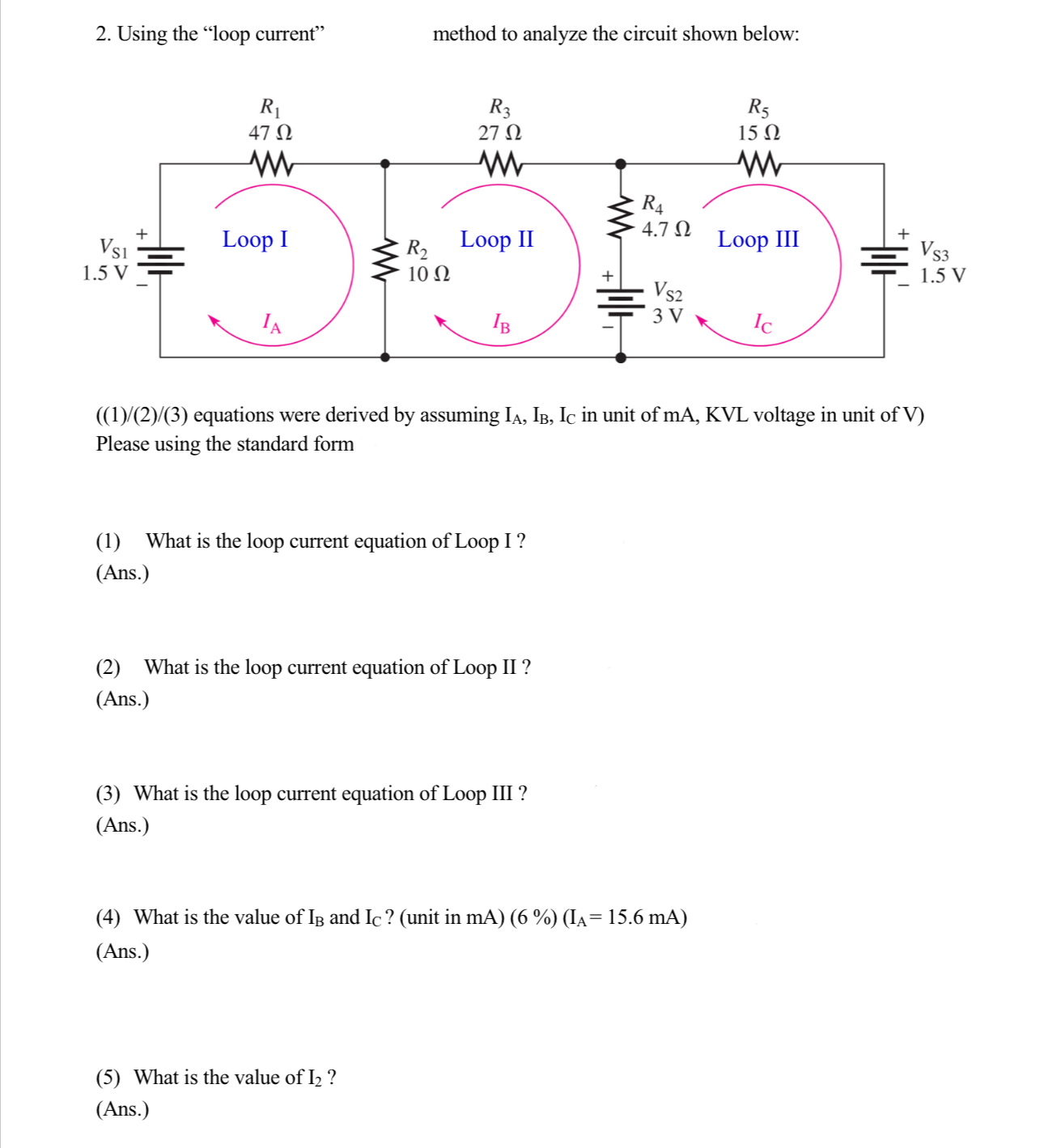 2. Using the “loop current” method to analyze the circuit shown below:

$R_1$
47 Ω

$R_3$
27 Ω

$R_5$
15 Ω

$V_{S1}$
1.5 V

+

−

Loop I

$I_A$

$R_2$
10 Ω

Loop II

$I_B$

$R_4$
4.7 Ω

+

−

$V_{S2}$
3 V

Loop III

$I_C$

+

−

$V_{S3}$
1.5 V

((1)/(2)/(3) equations were derived by assuming $I_A$, $I_B$, $I_C$ in unit of mA, KVL voltage in unit of V)
Please using the standard form

(1) What is the loop current equation of Loop I ?
(Ans.)

(2) What is the loop current equation of Loop II ?
(Ans.)

(3) What is the loop current equation of Loop III ?
(Ans.)

(4) What is the value of $I_B$ and $I_C$ ? (unit in mA) (6 %) ($I_A$= 15.6 mA)
(Ans.)

(5) What is the value of $I_2$ ?
(Ans.)